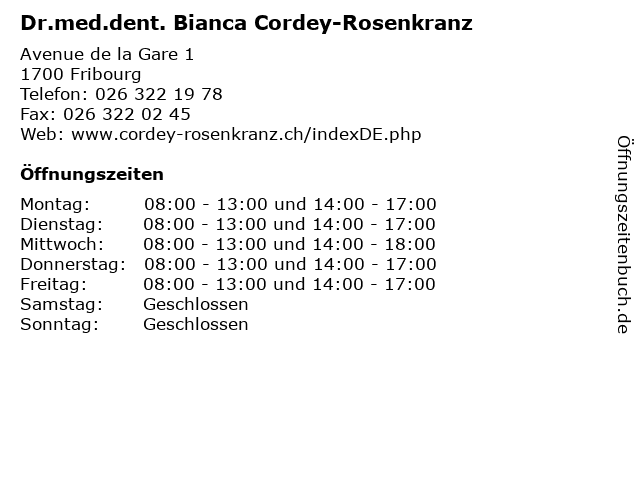 Dr.med.dent. Bianca Cordey-Rosenkranz

Avenue de la Gare 1
1700 Fribourg
Telefon: 026 322 19 78
Fax: 026 322 02 45
Web: www.cordey-rosenkranz.ch/indexDE.php

Öffnungszeiten

Montag: 08:00 - 13:00 und 14:00 - 17:00
Dienstag: 08:00 - 13:00 und 14:00 - 17:00
Mittwoch: 08:00 - 13:00 und 14:00 - 18:00
Donnerstag: 08:00 - 13:00 und 14:00 - 17:00
Freitag: 08:00 - 13:00 und 14:00 - 17:00
Samstag: Geschlossen
Sonntag: Geschlossen

Öffnungszeitenbuch.de